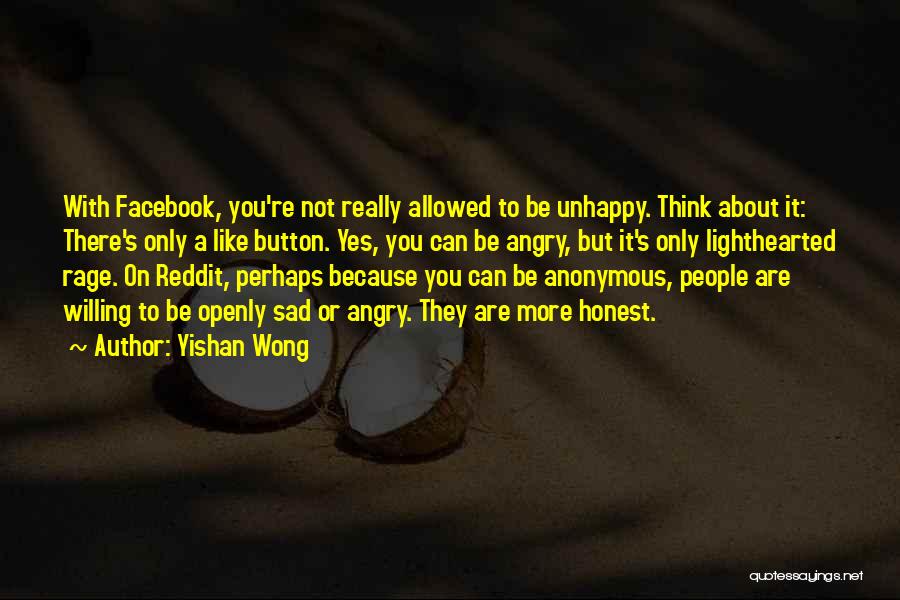 With Facebook, you're not really allowed to be unhappy. Think about it: There's only a like button. Yes, you can be angry, but it's only lighthearted rage. On Reddit, perhaps because you can be anonymous, people are willing to be openly sad or angry. They are more honest.

~ Author: Yishan Wong

quotessayings.net